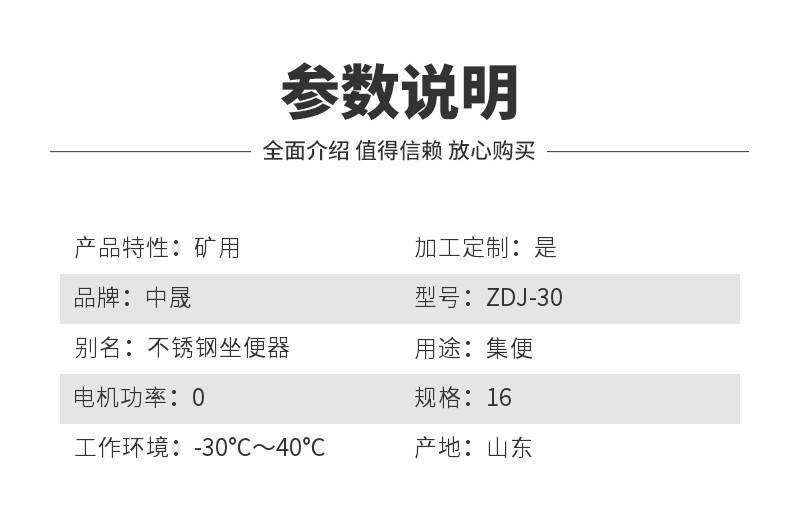 参数说明

全面介绍 值得信赖 放心购买

产品特性：矿用
加工定制：是
品牌：中晟
型号：ZDJ-30
别名：不锈钢坐便器
用途：集便
电机功率：0
规格：16
工作环境：-30℃～40℃
产地：山东